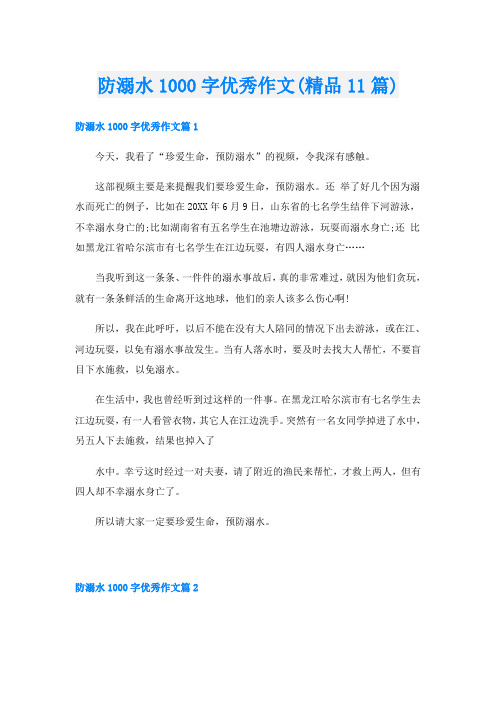 防溺水 1000 字优秀作文(精品 11 篇)

防溺水 1000 字优秀作文篇 1

今天，我看了“珍爱生命，预防溺水”的视频，令我深有感触。

这部视频主要是来提醒我们要珍爱生命，预防溺水。还 举了好几个因为溺水而死亡的例子，比如在 20XX 年 6 月 9 日，山东省的七名学生结伴下河游泳，不幸溺水身亡的;比如湖南省有五名学生在池塘边游泳，玩耍而溺水身亡;还 比如黑龙江省哈尔滨市有七名学生在江边玩耍，有四人溺水身亡……

当我听到这一条条、一件件的溺水事故后，真的非常难过，就因为他们贪玩，就有一条条鲜活的生命离开这地球，他们的亲人该多么伤心啊!

所以，我在此呼吁，以后不能在没有大人陪同的情况下出去游泳，或在江、河边玩耍，以免有溺水事故发生。当有人落水时，要及时去找大人帮忙，不要盲目下水施救，以免溺水。

在生活中，我也曾经听到过这样的一件事。在黑龙江哈尔滨市有七名学生去江边玩耍，有一人看管衣物，其它人在江边洗手。突然有一名女同学掉进了水中，另五人下去施救，结果也掉入了

水中。幸亏这时经过一对夫妻，请了附近的渔民来帮忙，才救上两人，但有四人却不幸溺水身亡了。

所以请大家一定要珍爱生命，预防溺水。

防溺水 1000 字优秀作文篇 2